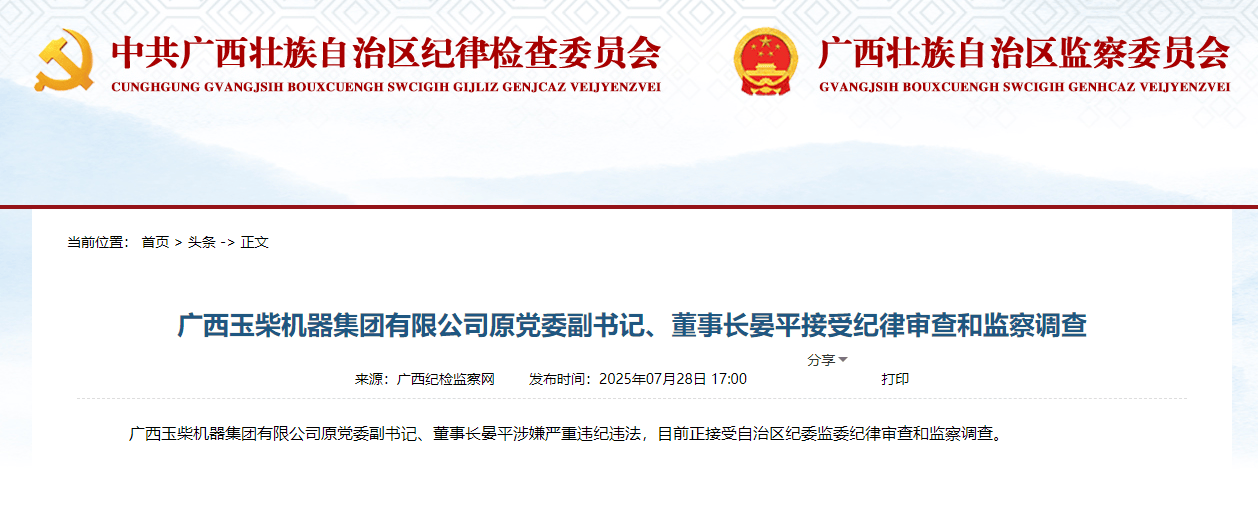 中共广西壮族自治区纪律检查委员会
CUNGHGUNG GVANGJSIH BOUXCUENGH SWCIGIH GIJLIZ GENJCAZ VEIJYENZVEI

广西壮族自治区监察委员会
GVANGJSIH BOUXCUENGH SWCIGIH GENHCAZ VEIJYENZVEI

当前位置： 首页 > 头条 -> 正文

广西玉柴机器集团有限公司原党委副书记、董事长晏平接受纪律审查和监察调查

分享

来源：广西纪检监察网 发布时间：2025年07月28日 17:00 打印

广西玉柴机器集团有限公司原党委副书记、董事长晏平涉嫌严重违纪违法，目前正接受自治区纪委监委纪律审查和监察调查。